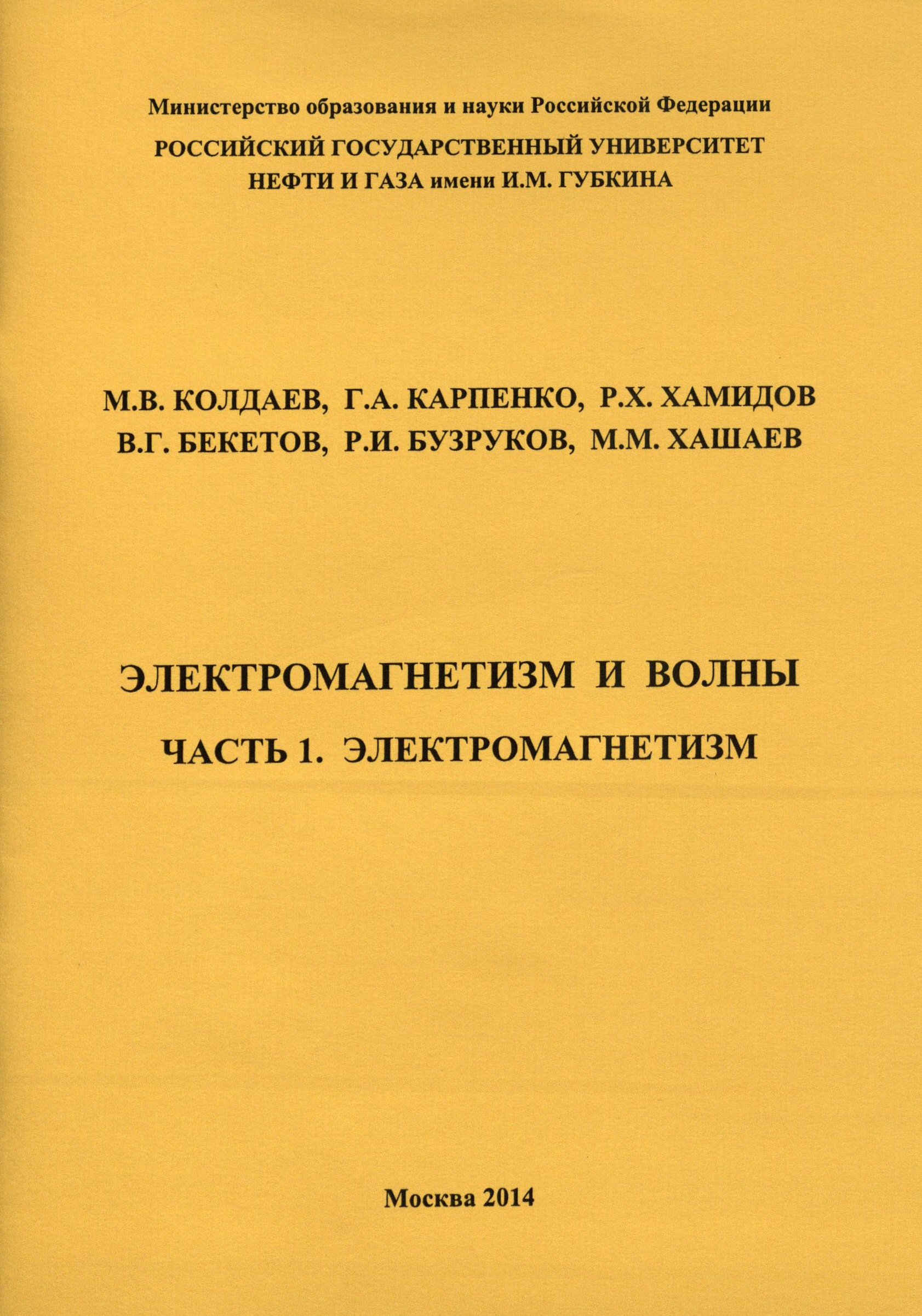 Министерство образования и науки Российской Федерации

РОССИЙСКИЙ ГОСУДАРСТВЕННЫЙ УНИВЕРСИТЕТ
НЕФТИ И ГАЗА имени И.М. ГУБКИНА

М.В. КОЛДАЕВ, Г.А. КАРПЕНКО, Р.Х. ХАМИДОВ
В.Г. БЕКЕТОВ, Р.И. БУЗРУКОВ, М.М. ХАШАЕВ

ЭЛЕКТРОМАГНЕТИЗМ И ВОЛНЫ

ЧАСТЬ 1. ЭЛЕКТРОМАГНЕТИЗМ

Москва 2014